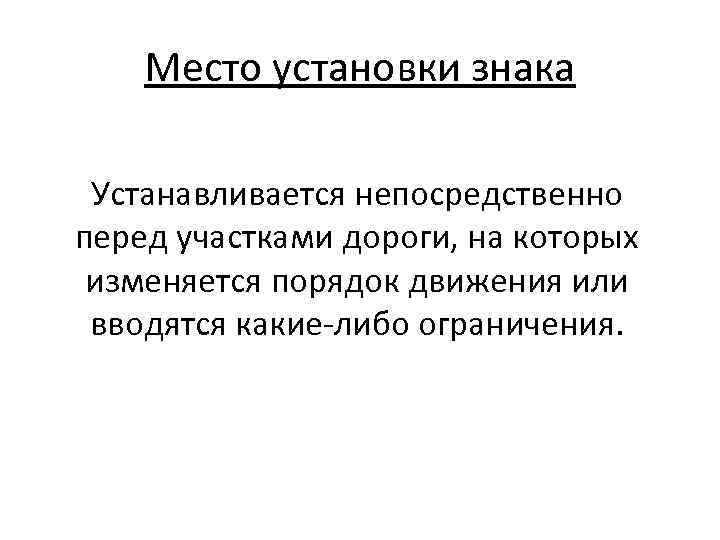 Место установки знака

Устанавливается непосредственно перед участками дороги, на которых изменяется порядок движения или вводятся какие-либо ограничения.